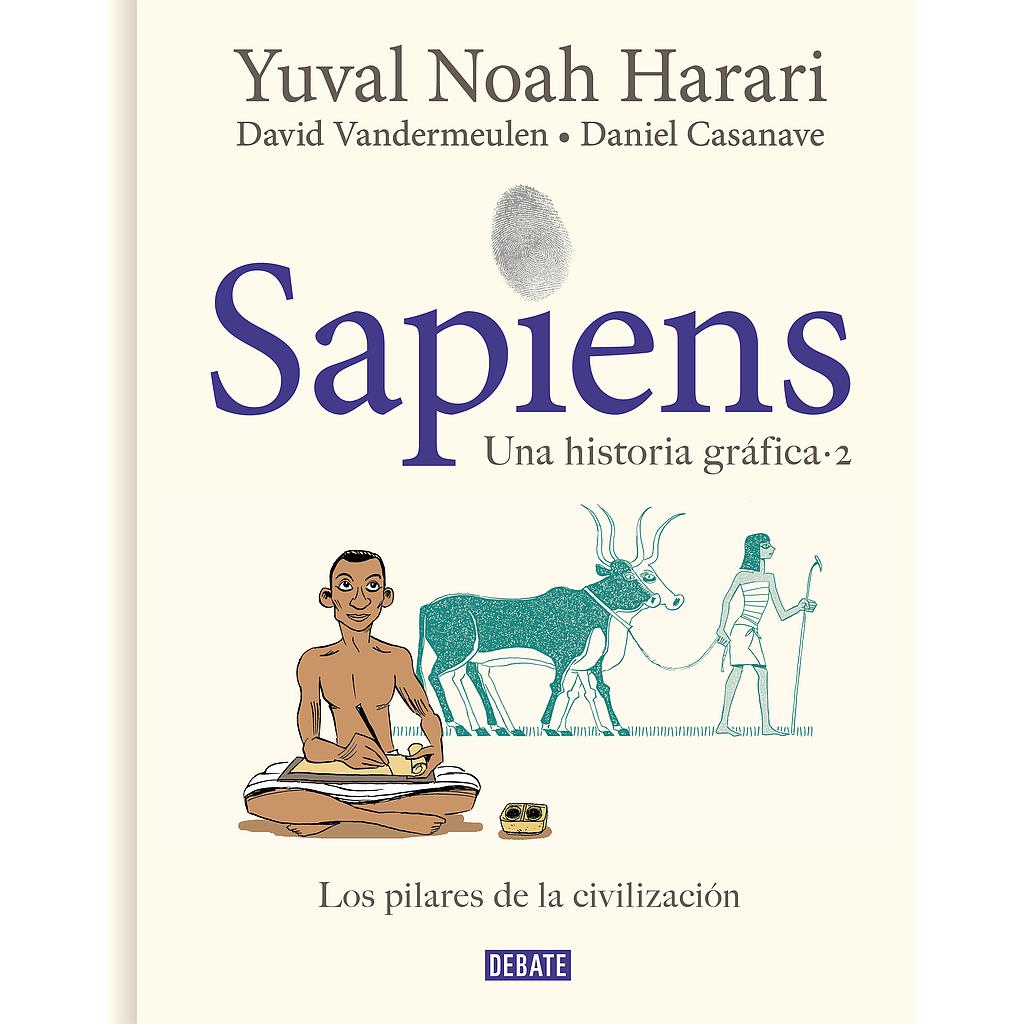 Yuval Noah Harari
David Vandermeulen • Daniel Casanave

Sapiens
Una historia gráfica · 2

Los pilares de la civilización

DEBATE